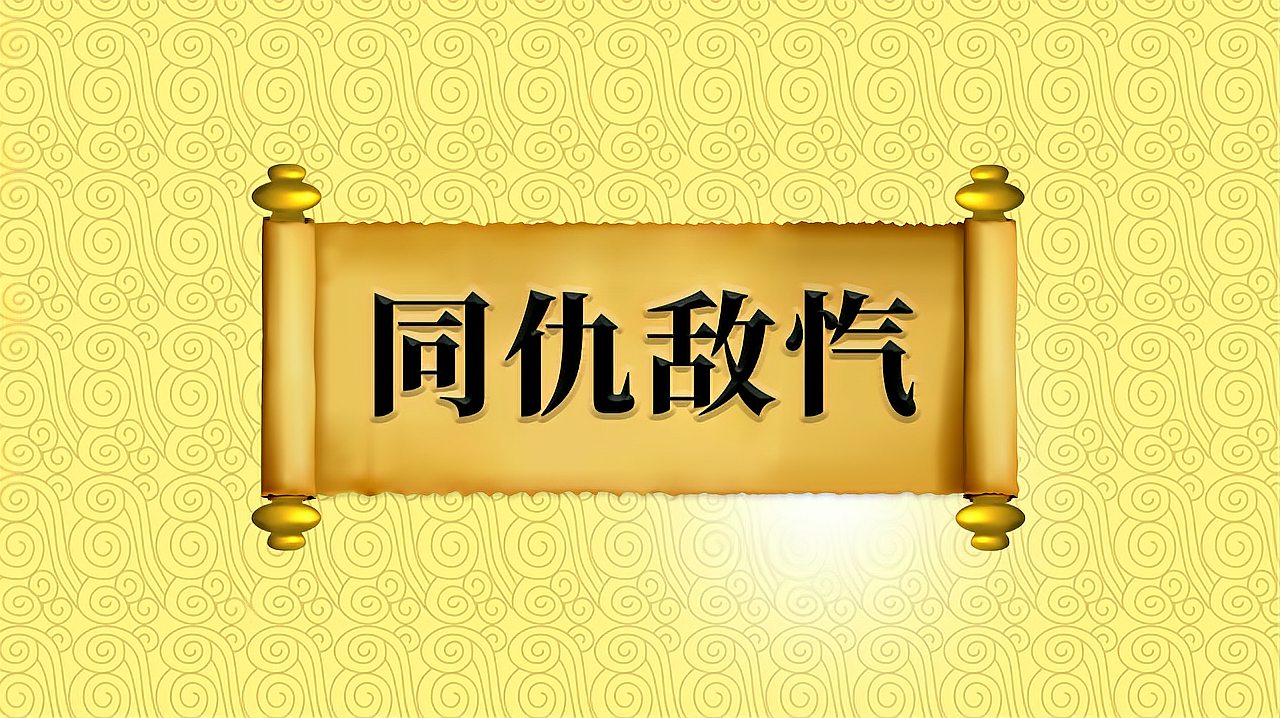 同仇敌忾